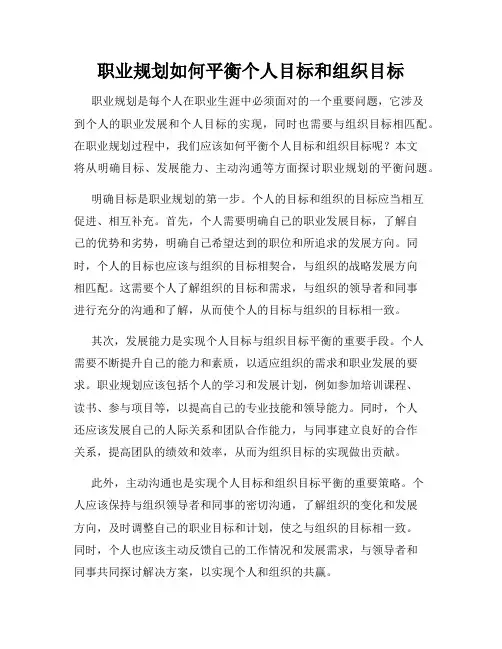 职业规划如何平衡个人目标和组织目标

职业规划是每个人在职业生涯中必须面对的一个重要问题，它涉及到个人的职业发展和个人目标的实现，同时也需要与组织目标相匹配。在职业规划过程中，我们应该如何平衡个人目标和组织目标呢？本文将从明确目标、发展能力、主动沟通等方面探讨职业规划的平衡问题。

明确目标是职业规划的第一步。个人的目标和组织的目标应当相互促进、相互补充。首先，个人需要明确自己的职业发展目标，了解自己的优势和劣势，明确自己希望达到的职位和所追求的发展方向。同时，个人的目标也应该与组织的目标相契合，与组织的战略发展方向相匹配。这需要个人了解组织的目标和需求，与组织的领导者和同事进行充分的沟通和了解，从而使个人的目标与组织的目标相一致。

其次，发展能力是实现个人目标与组织目标平衡的重要手段。个人需要不断提升自己的能力和素质，以适应组织的需求和职业发展的要求。职业规划应该包括个人的学习和发展计划，例如参加培训课程、读书、参与项目等，以提高自己的专业技能和领导能力。同时，个人还应该发展自己的人际关系和团队合作能力，与同事建立良好的合作关系，提高团队的绩效和效率，从而为组织目标的实现做出贡献。

此外，主动沟通也是实现个人目标和组织目标平衡的重要策略。个人应该保持与组织领导者和同事的密切沟通，了解组织的变化和发展方向，及时调整自己的职业目标和计划，使之与组织的目标相一致。同时，个人也应该主动反馈自己的工作情况和发展需求，与领导者和同事共同探讨解决方案，以实现个人和组织的共赢。